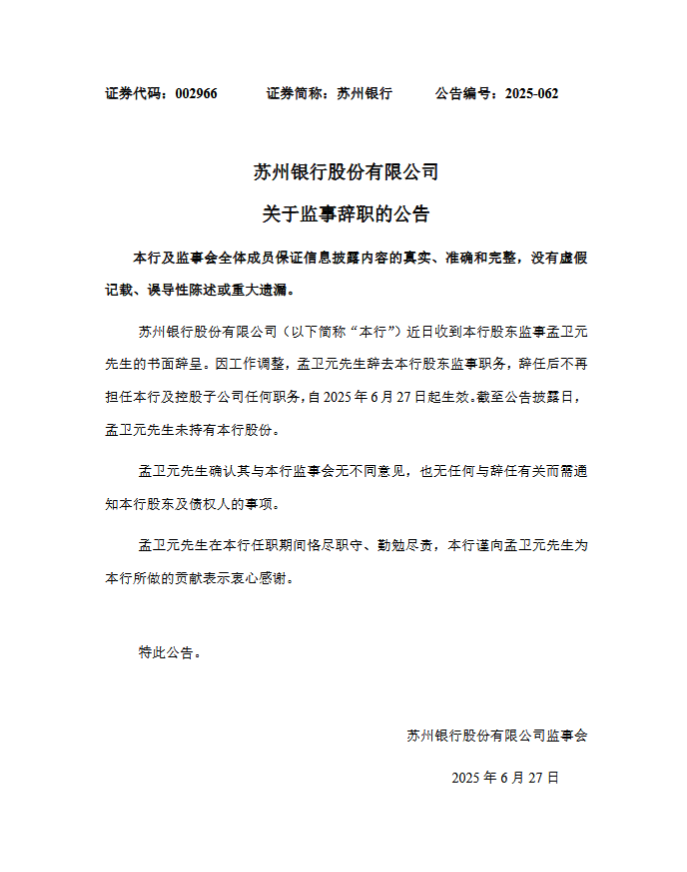 证券代码：002966　　证券简称：苏州银行　　公告编号：2025-062

苏州银行股份有限公司

关于监事辞职的公告

本行及监事会全体成员保证信息披露内容的真实、准确和完整，没有虚假记载、误导性陈述或重大遗漏。

苏州银行股份有限公司（以下简称“本行”）近日收到本行股东监事孟卫元先生的书面辞呈。因工作调整，孟卫元先生辞去本行股东监事职务，辞任后不再担任本行及控股子公司任何职务，自 2025 年 6 月 27 日起生效。截至公告披露日，孟卫元先生未持有本行股份。

孟卫元先生确认其与本行监事会无不同意见，也无任何与辞任有关而需通知本行股东及债权人的事项。

孟卫元先生在本行任职期间恪尽职守、勤勉尽责，本行谨向孟卫元先生为本行所做的贡献表示衷心感谢。

特此公告。

苏州银行股份有限公司监事会

2025 年 6 月 27 日